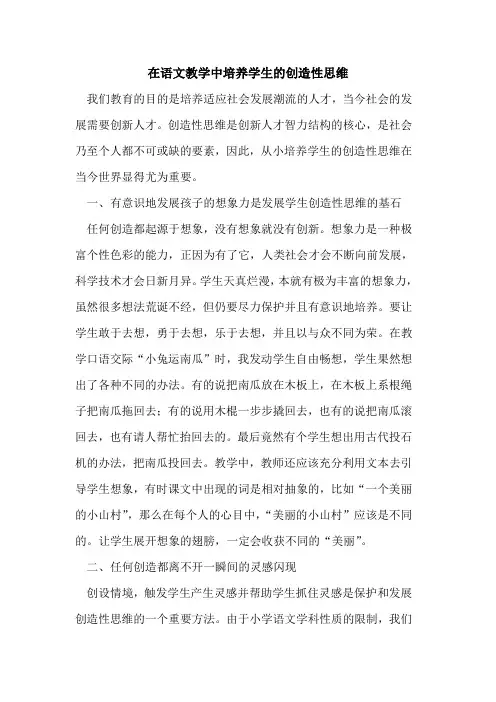 在语文教学中培养学生的创造性思维

我们教育的目的是培养适应社会发展潮流的人才，当今社会的发展需要创新人才。创造性思维是创新人才智力结构的核心，是社会乃至个人都不可或缺的要素，因此，从小培养学生的创造性思维在当今世界显得尤为重要。

一、有意识地发展孩子的想象力是发展学生创造性思维的基石

任何创造都起源于想象，没有想象就没有创新。想象力是一种极富个性色彩的能力，正因为有了它，人类社会才会不断向前发展，科学技术才会日新月异。学生天真烂漫，本就有极为丰富的想象力，虽然很多想法荒诞不经，但仍要尽力保护并且有意识地培养。要让学生敢于去想，勇于去想，乐于去想，并且以与众不同为荣。在教学口语交际“小兔运南瓜”时，我发动学生自由畅想，学生果然想出了各种不同的办法。有的说把南瓜放在木板上，在木板上系根绳子把南瓜拖回去；有的说用木棍一步步撬回去，也有的说把南瓜滚回去，也有请人帮忙抬回去的。最后竟然有个学生想出用古代投石机的办法，把南瓜投回去。教学中，教师还应该充分利用文本去引导学生想象，有时课文中出现的词是相对抽象的，比如“一个美丽的小山村”，那么在每个人的心目中，“美丽的小山村”应该是不同的。让学生展开想象的翅膀，一定会收获不同的“美丽”。

二、任何创造都离不开一瞬间的灵感闪现

创设情境，触发学生产生灵感并帮助学生抓住灵感是保护和发展创造性思维的一个重要方法。由于小学语文学科性质的限制，我们